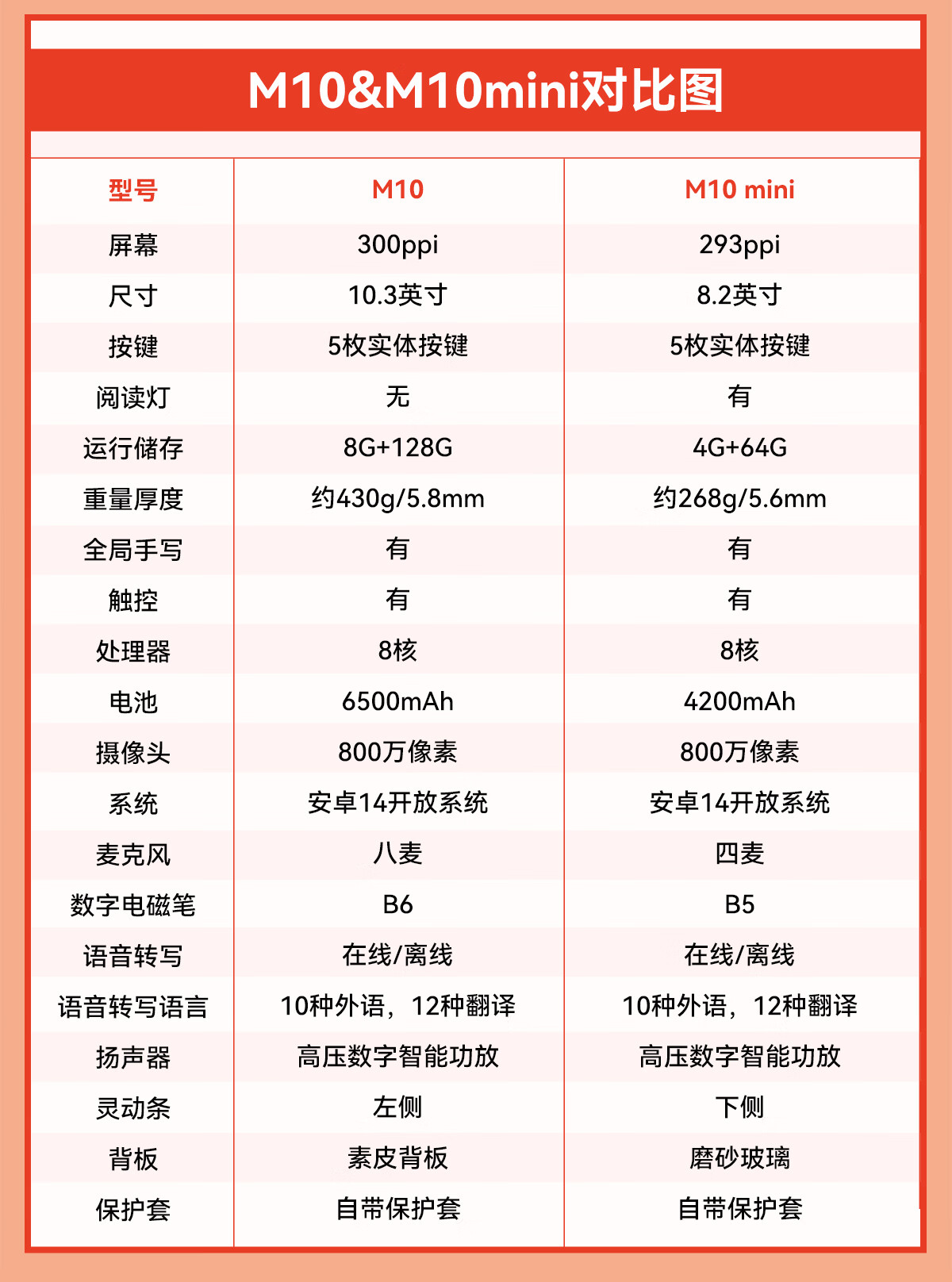 M10&M10mini对比图

| 型号 | M10 | M10 mini |
|---|---|---|
| 屏幕 | 300ppi | 293ppi |
| 尺寸 | 10.3英寸 | 8.2英寸 |
| 按键 | 5枚实体按键 | 5枚实体按键 |
| 阅读灯 | 无 | 有 |
| 运行储存 | 8G+128G | 4G+64G |
| 重量厚度 | 约430g/5.8mm | 约268g/5.6mm |
| 全局手写 | 有 | 有 |
| 触控 | 有 | 有 |
| 处理器 | 8核 | 8核 |
| 电池 | 6500mAh | 4200mAh |
| 摄像头 | 800万像素 | 800万像素 |
| 系统 | 安卓14开放系统 | 安卓14开放系统 |
| 麦克风 | 八麦 | 四麦 |
| 数字电磁笔 | B6 | B5 |
| 语音转写 | 在线/离线 | 在线/离线 |
| 语音转写语言 | 10种外语，12种翻译 | 10种外语，12种翻译 |
| 扬声器 | 高压数字智能功放 | 高压数字智能功放 |
| 灵动条 | 左侧 | 下侧 |
| 背板 | 素皮背板 | 磨砂玻璃 |
| 保护套 | 自带保护套 | 自带保护套 |